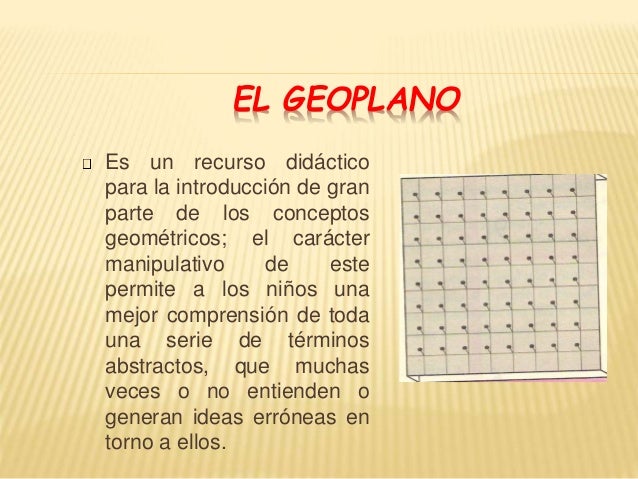 EL GEOPLANO

Es un recurso didáctico para la introducción de gran parte de los conceptos geométricos; el carácter manipulativo de este permite a los niños una mejor comprensión de toda una serie de términos abstractos, que muchas veces o no entienden o generan ideas erróneas en torno a ellos.